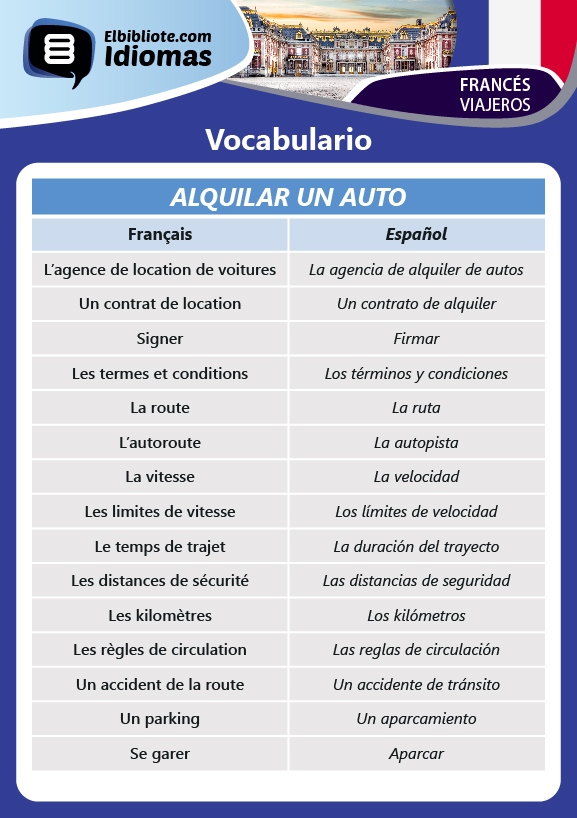 Elbibliote.com
Idiomas

FRANCÉS
VIAJEROS

Vocabulario

ALQUILAR UN AUTO

| Français | Español |
|---|---|
| L'agence de location de voitures | La agencia de alquiler de autos |
| Un contrat de location | Un contrato de alquiler |
| Signer | Firmar |
| Les termes et conditions | Los términos y condiciones |
| La route | La ruta |
| L'autoroute | La autopista |
| La vitesse | La velocidad |
| Les limites de vitesse | Los límites de velocidad |
| Le temps de trajet | La duración del trayecto |
| Les distances de sécurité | Las distancias de seguridad |
| Les kilomètres | Los kilómetros |
| Les règles de circulation | Las reglas de circulación |
| Un accident de la route | Un accidente de tránsito |
| Un parking | Un aparcamiento |
| Se garer | Aparcar |